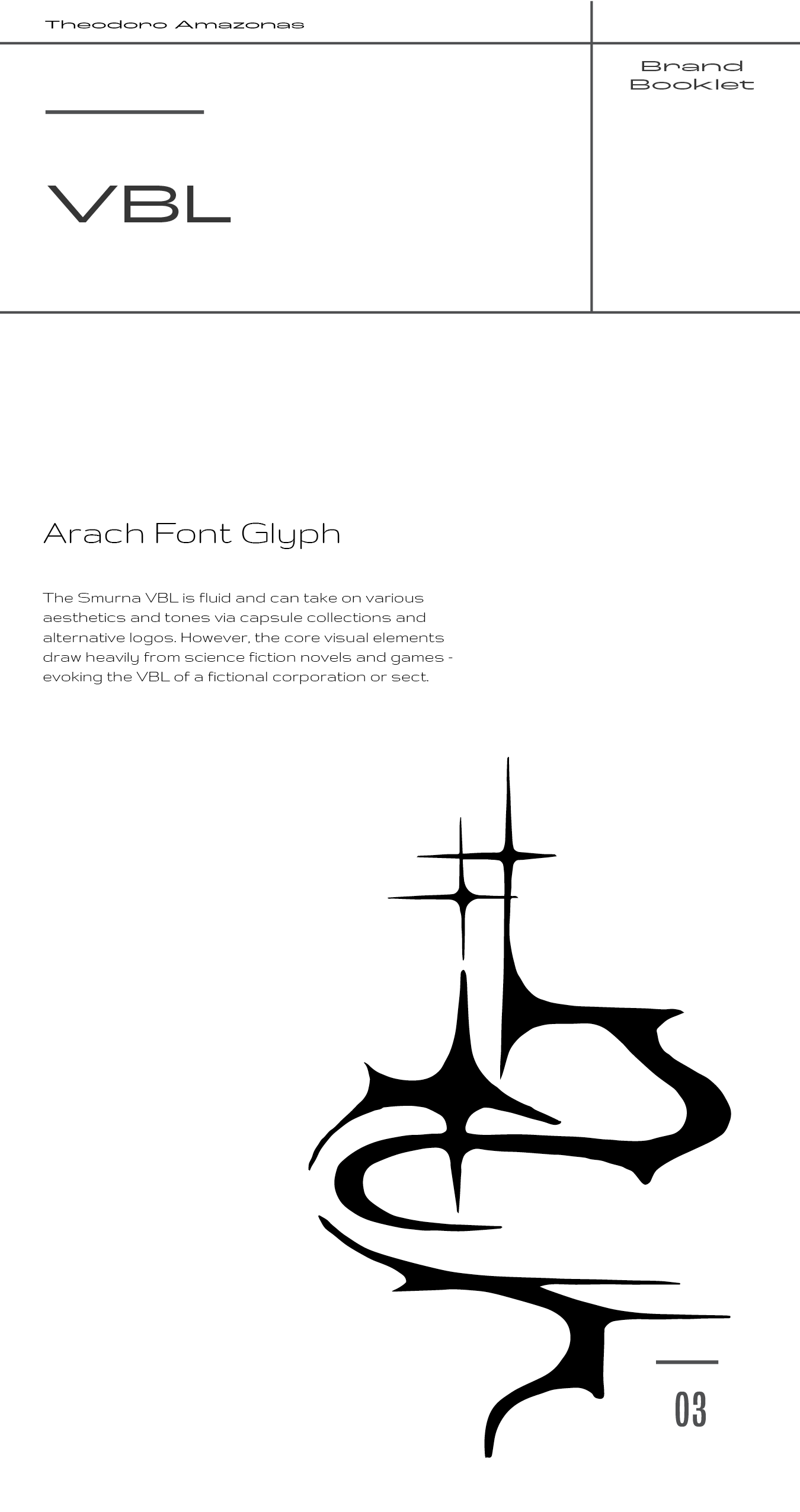 Theodoro Amazonas

Brand Booklet

VBL

Arach Font Glyph

The Smurna VBL is fluid and can take on various aesthetics and tones via capsule collections and alternative logos. However, the core visual elements draw heavily from science fiction novels and games - evoking the VBL of a fictional corporation or sect.

03